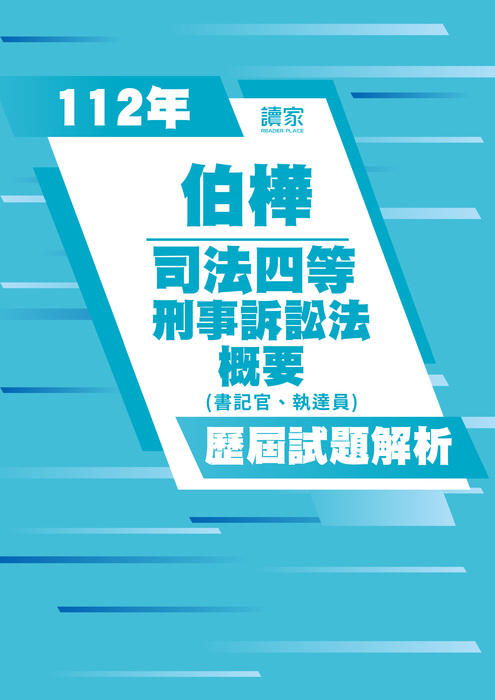 112年

讀家
READER PLACE

伯樺

司法四等
刑事訴訟法
概要
(書記官、執達員)

歷屆試題解析